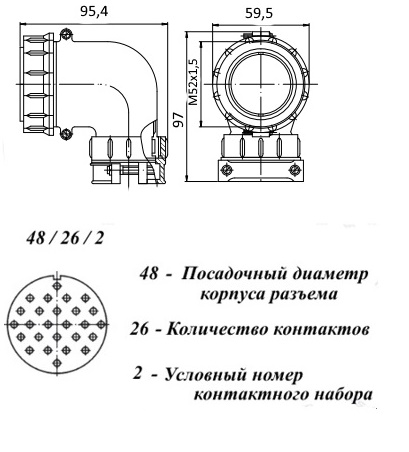 95,4

59,5

M52x1,5

97

48 / 26 / 2

48 - Посадочный диаметр корпуса разъема

26 - Количество контактов

2 - Условный номер контактного набора